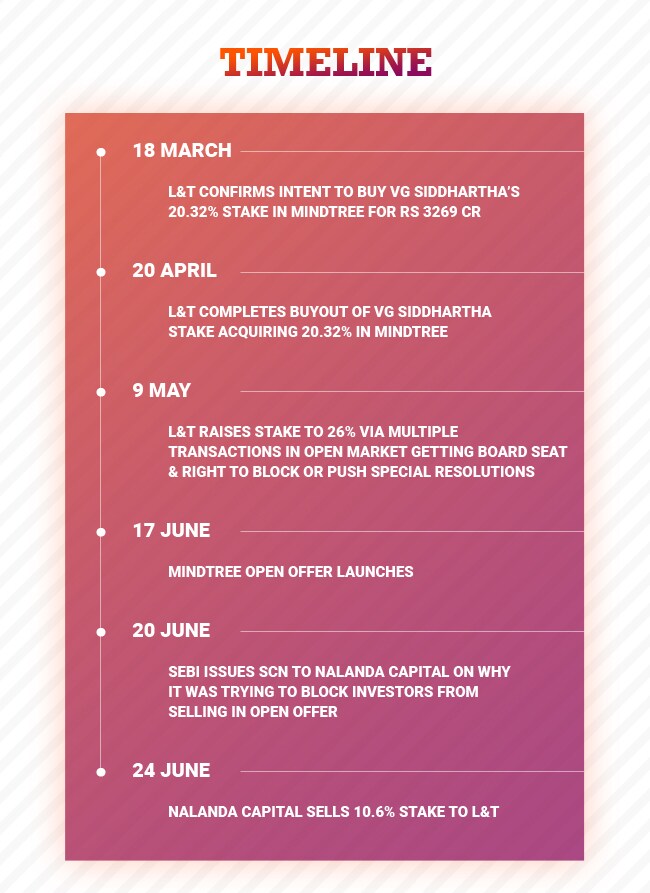 TIMELINE

18 MARCH

L&T CONFIRMS INTENT TO BUY VG SIDDHARTHA'S 20.32% STAKE IN MINDTREE FOR RS 3269 CR

20 APRIL

L&T COMPLETES BUYOUT OF VG SIDDHARTHA STAKE ACQUIRING 20.32% IN MINDTREE

9 MAY

L&T RAISES STAKE TO 26% VIA MULTIPLE TRANSACTIONS IN OPEN MARKET GETTING BOARD SEAT & RIGHT TO BLOCK OR PUSH SPECIAL RESOLUTIONS

17 JUNE

MINDTREE OPEN OFFER LAUNCHES

20 JUNE

SEBI ISSUES SCN TO NALANDA CAPITAL ON WHY IT WAS TRYING TO BLOCK INVESTORS FROM SELLING IN OPEN OFFER

24 JUNE

NALANDA CAPITAL SELLS 10.6% STAKE TO L&T